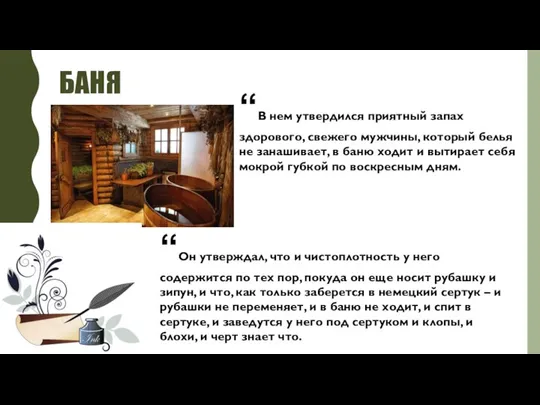 БАНЯ

“ В нем утвердился приятный запах здорового, свежего мужчины, который белья не занашивает, в баню ходит и вытирает себя мокрой губкой по воскресным дням.

“ Он утверждал, что и чистоплотность у него содержится по тех пор, покуда он еще носит рубашку и зипун, и что, как только заберется в немецкий сертук – и рубашки не переменяет, и в баню не ходит, и спит в сертуке, и заведутся у него под сертуком и клопы, и блохи, и черт знает что.

Ink